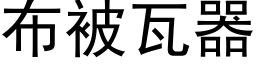 布被瓦器